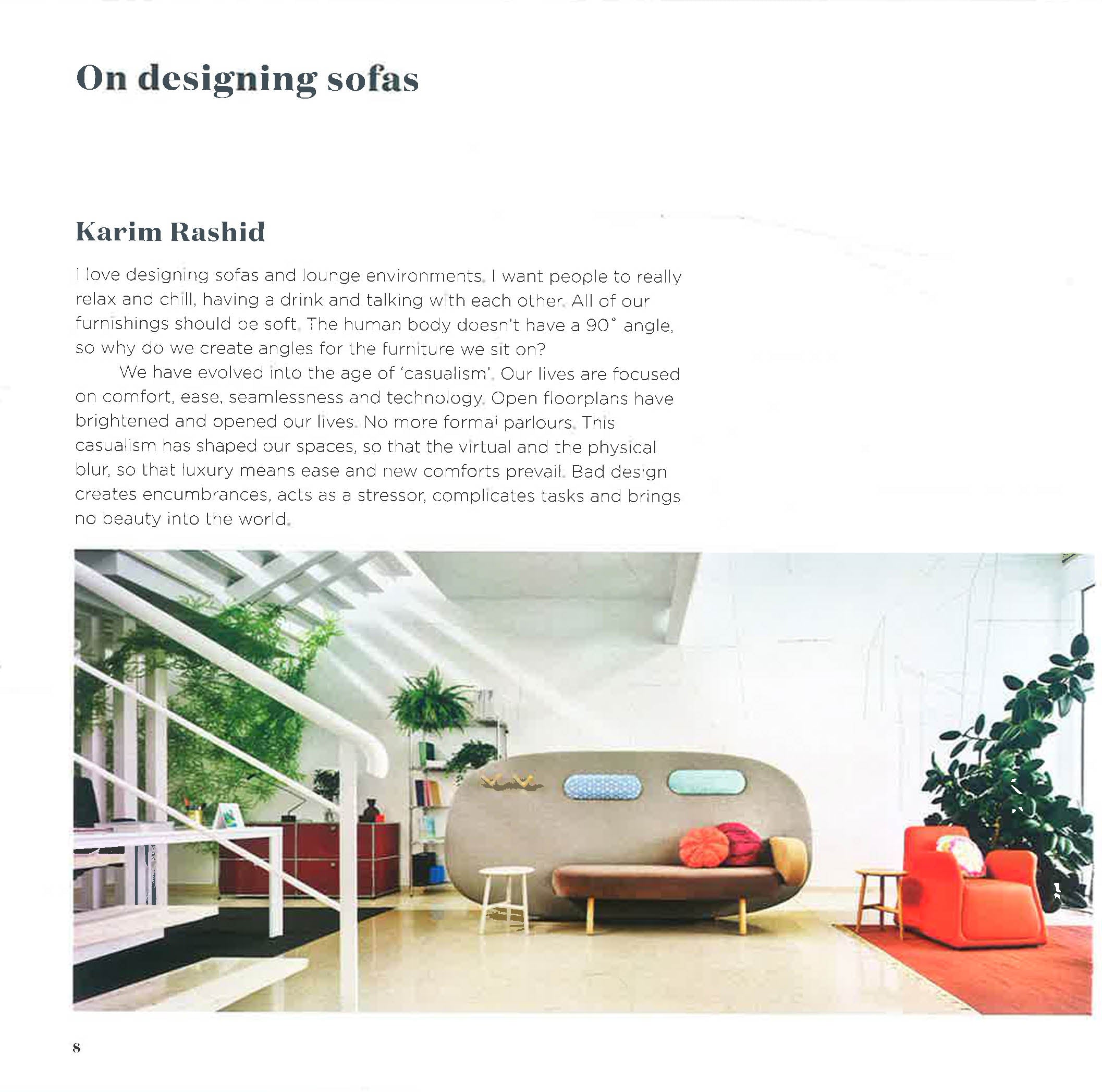 On designing sofas

Karim Rashid

I love designing sofas and lounge environments. I want people to really relax and chill, having a drink and talking with each other. All of our furnishings should be soft. The human body doesn't have a 90° angle, so why do we create angles for the furniture we sit on?

We have evolved into the age of 'casualism'. Our lives are focused on comfort, ease, seamlessness and technology. Open floorplans have brightened and opened our lives. No more formal parlours. This casualism has shaped our spaces, so that the virtual and the physical blur, so that luxury means ease and new comforts prevail. Bad design creates encumbrances, acts as a stressor, complicates tasks and brings no beauty into the world.

8